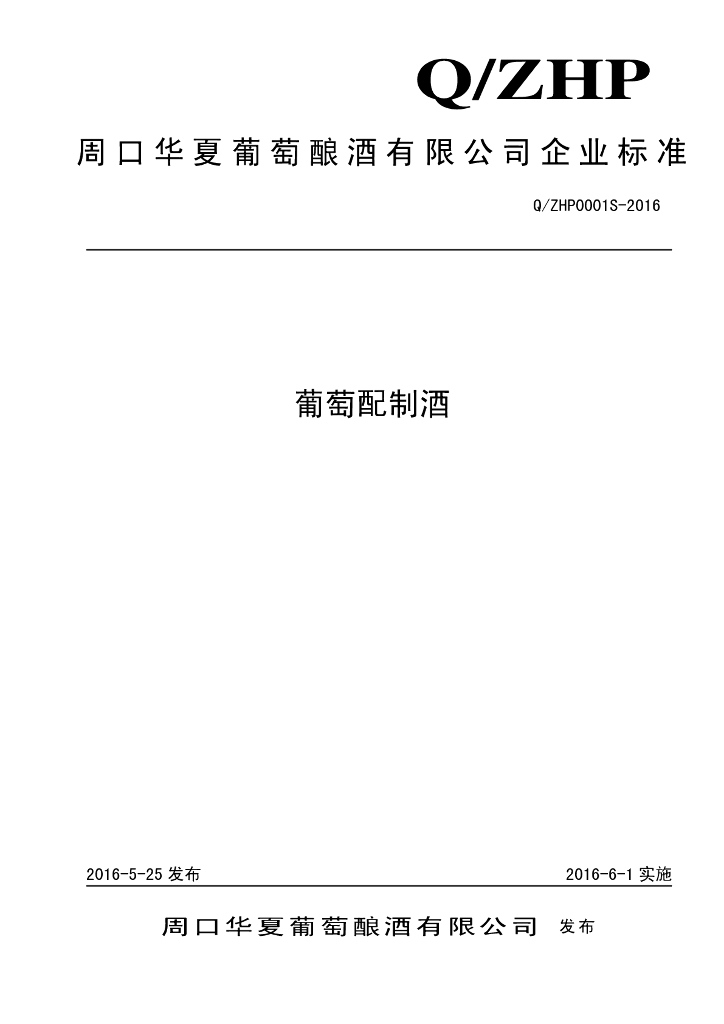 Q/ZHP

周口华夏葡萄酿酒有限公司企业标准

Q/ZHP0001S-2016

葡萄配制酒

2016-5-25 发布

2016-6-1 实施

周口华夏葡萄酿酒有限公司 发布